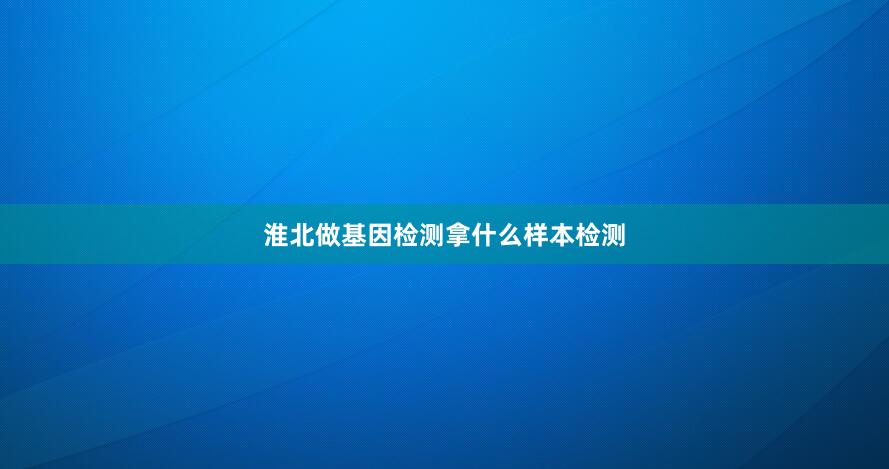 淮北做基因检测拿什么样本检测